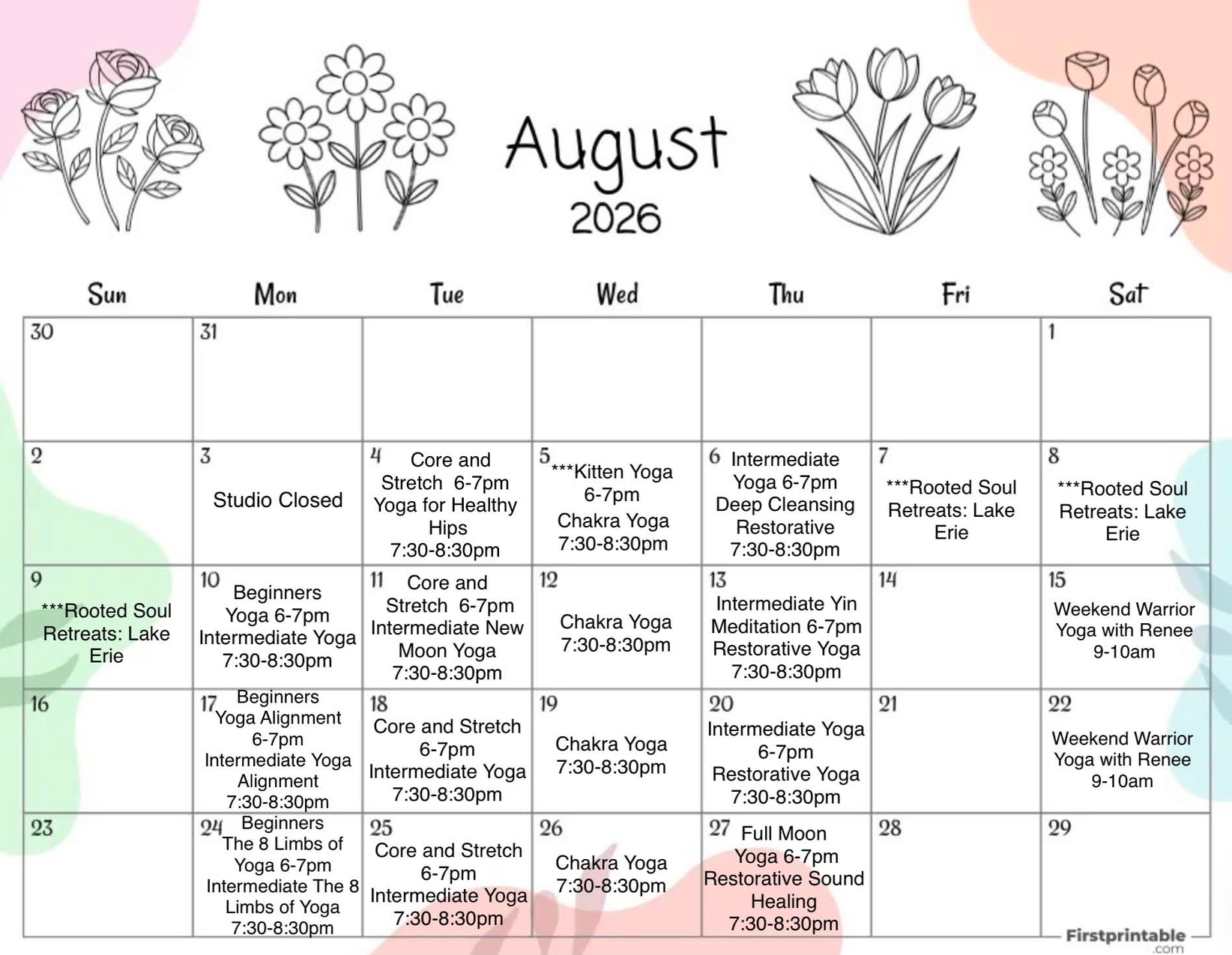 August
2026

| Sun | Mon | Tue | Wed | Thu | Fri | Sat |
|---|---|---|---|---|---|---|
| 30 | 31 | | | | | 1 |
| 2 | 3 Studio Closed | 4 Core and Stretch 6-7pm Yoga for Healthy Hips 7:30-8:30pm | 5 ***Kitten Yoga 6-7pm Chakra Yoga 7:30-8:30pm | 6 Intermediate Yoga 6-7pm Deep Cleansing Restorative 7:30-8:30pm | 7 ***Rooted Soul Retreats: Lake Erie | 8 ***Rooted Soul Retreats: Lake Erie |
| 9 ***Rooted Soul Retreats: Lake Erie | 10 Beginners Yoga 6-7pm Intermediate Yoga 7:30-8:30pm | 11 Core and Stretch 6-7pm Intermediate New Moon Yoga 7:30-8:30pm | 12 Chakra Yoga 7:30-8:30pm | 13 Intermediate Yin Meditation 6-7pm Restorative Yoga 7:30-8:30pm | 14 | 15 Weekend Warrior Yoga with Renee 9-10am |
| 16 | 17 Beginners Yoga Alignment 6-7pm Intermediate Yoga Alignment 7:30-8:30pm | 18 Core and Stretch 6-7pm Intermediate Yoga 7:30-8:30pm | 19 Chakra Yoga 7:30-8:30pm | 20 Intermediate Yoga 6-7pm Restorative Yoga 7:30-8:30pm | 21 | 22 Weekend Warrior Yoga with Renee 9-10am |
| 23 | 24 Beginners The 8 Limbs of Yoga 6-7pm Intermediate The 8 Limbs of Yoga 7:30-8:30pm | 25 Core and Stretch 6-7pm Intermediate Yoga 7:30-8:30pm | 26 Chakra Yoga 7:30-8:30pm | 27 Full Moon Yoga 6-7pm Restorative Sound Healing 7:30-8:30pm | 28 | 29 |

Firstprintable .com